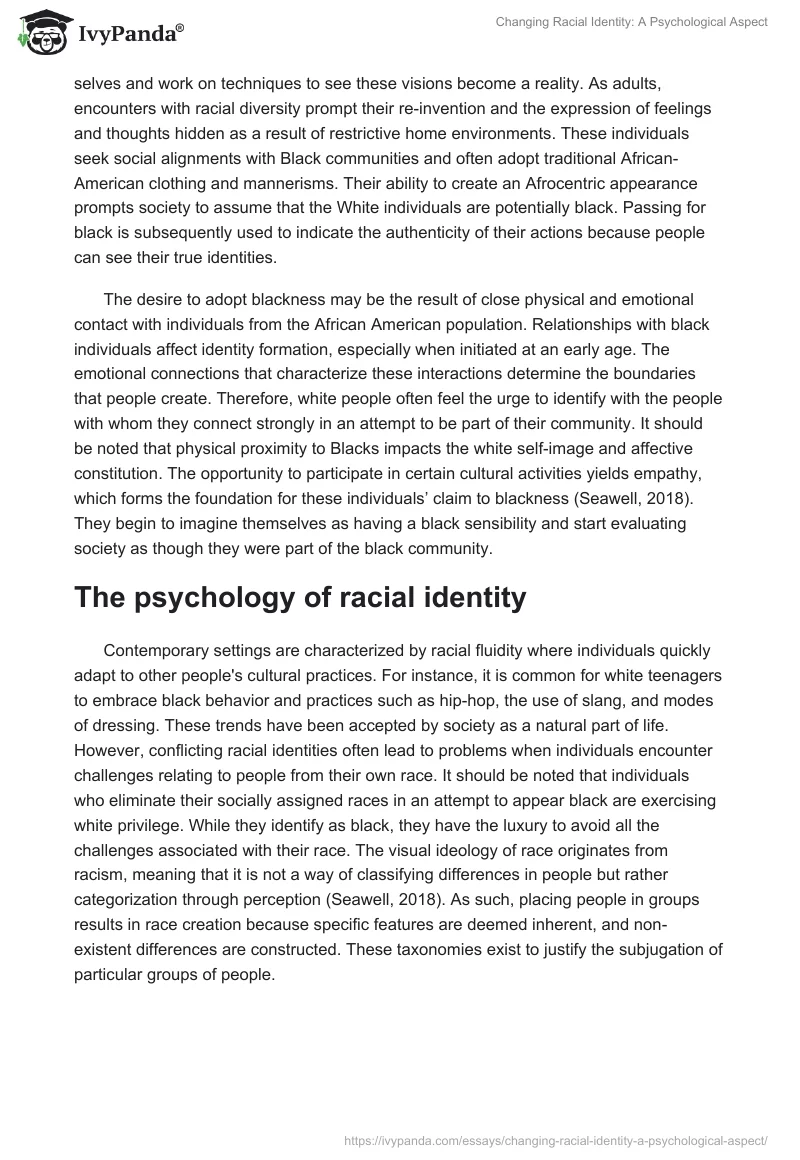 IvyPanda®

Changing Racial Identity: A Psychological Aspect

selves and work on techniques to see these visions become a reality. As adults, encounters with racial diversity prompt their re-invention and the expression of feelings and thoughts hidden as a result of restrictive home environments. These individuals seek social alignments with Black communities and often adopt traditional African-American clothing and mannerisms. Their ability to create an Afrocentric appearance prompts society to assume that the White individuals are potentially black. Passing for black is subsequently used to indicate the authenticity of their actions because people can see their true identities.

The desire to adopt blackness may be the result of close physical and emotional contact with individuals from the African American population. Relationships with black individuals affect identity formation, especially when initiated at an early age. The emotional connections that characterize these interactions determine the boundaries that people create. Therefore, white people often feel the urge to identify with the people with whom they connect strongly in an attempt to be part of their community. It should be noted that physical proximity to Blacks impacts the white self-image and affective constitution. The opportunity to participate in certain cultural activities yields empathy, which forms the foundation for these individuals' claim to blackness (Seawell, 2018). They begin to imagine themselves as having a black sensibility and start evaluating society as though they were part of the black community.

The psychology of racial identity

Contemporary settings are characterized by racial fluidity where individuals quickly adapt to other people's cultural practices. For instance, it is common for white teenagers to embrace black behavior and practices such as hip-hop, the use of slang, and modes of dressing. These trends have been accepted by society as a natural part of life. However, conflicting racial identities often lead to problems when individuals encounter challenges relating to people from their own race. It should be noted that individuals who eliminate their socially assigned races in an attempt to appear black are exercising white privilege. While they identify as black, they have the luxury to avoid all the challenges associated with their race. The visual ideology of race originates from racism, meaning that it is not a way of classifying differences in people but rather categorization through perception (Seawell, 2018). As such, placing people in groups results in race creation because specific features are deemed inherent, and non-existent differences are constructed. These taxonomies exist to justify the subjugation of particular groups of people.

https://ivypanda.com/essays/changing-racial-identity-a-psychological-aspect/